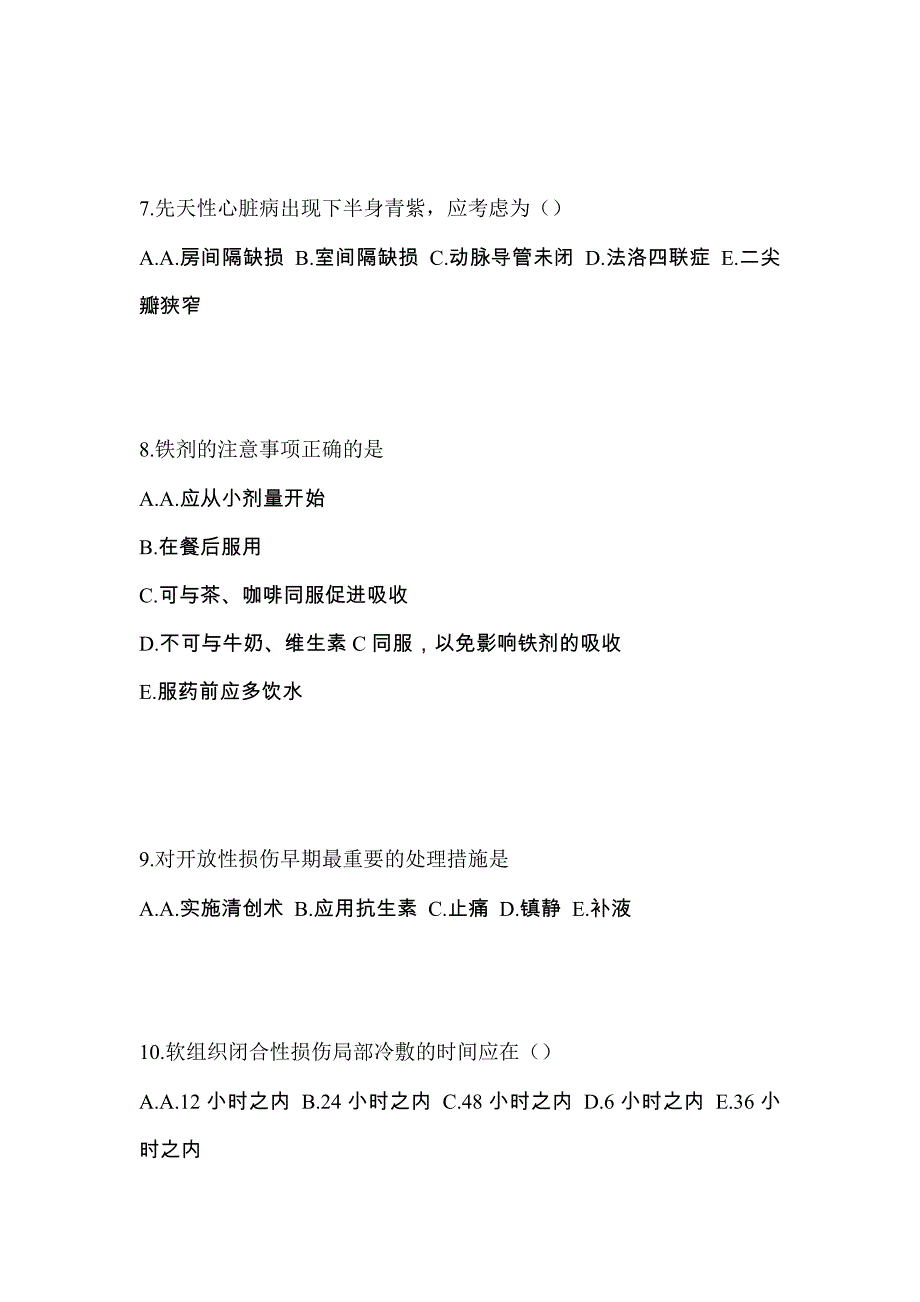 7.先天性心脏病出现下半身青紫，应考虑为（）

A.A.房间隔缺损 B.室间隔缺损 C.动脉导管未闭 D.法洛四联症 E.二尖瓣狭窄

8.铁剂的注意事项正确的是

A.A.应从小剂量开始

B.在餐后服用

C.可与茶、咖啡同服促进吸收

D.不可与牛奶、维生素 C 同服，以免影响铁剂的吸收

E.服药前应多饮水

9.对开放性损伤早期最重要的处理措施是

A.A.实施清创术 B.应用抗生素 C.止痛 D.镇静 E.补液

10.软组织闭合性损伤局部冷敷的时间应在（）

A.A.12 小时之内 B.24 小时之内 C.48 小时之内 D.6 小时之内 E.36 小时之内